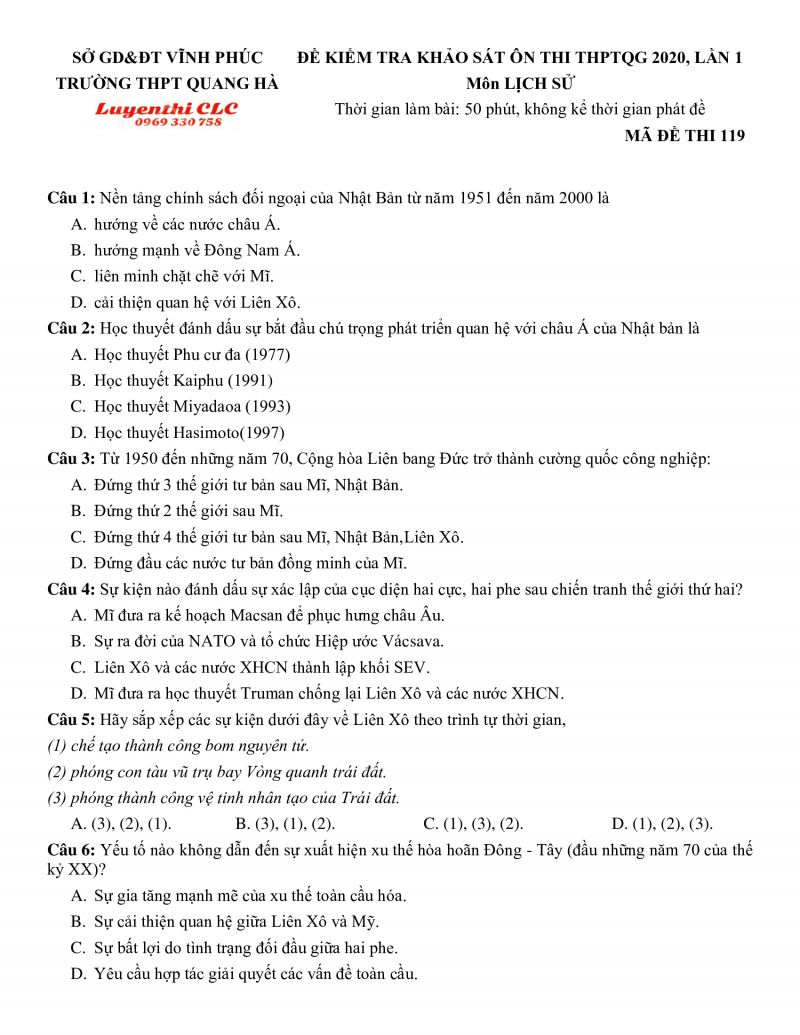 SỞ GD&ĐT VĨNH PHÚC
TRƯỜNG THPT QUANG HÀ
Luyenthi CLC
0969 330 758

ĐỀ KIỂM TRA KHẢO SÁT ÔN THI THPTQG 2020, LẦN 1
Môn LỊCH SỬ
Thời gian làm bài: 50 phút, không kể thời gian phát đề
MÃ ĐỀ THI 119

Câu 1: Nền tảng chính sách đối ngoại của Nhật Bản từ năm 1951 đến năm 2000 là
A. hướng về các nước châu Á.
B. hướng mạnh về Đông Nam Á.
C. liên minh chặt chẽ với Mĩ.
D. cải thiện quan hệ với Liên Xô.
Câu 2: Học thuyết đánh dấu sự bắt đầu chú trọng phát triển quan hệ với châu Á của Nhật bản là
A. Học thuyết Phu cư đa (1977)
B. Học thuyết Kaiphu (1991)
C. Học thuyết Miyadaoa (1993)
D. Học thuyết Hasimoto(1997)
Câu 3: Từ 1950 đến những năm 70, Cộng hòa Liên bang Đức trở thành cường quốc công nghiệp:
A. Đứng thứ 3 thế giới tư bản sau Mĩ, Nhật Bản.
B. Đứng thứ 2 thế giới sau Mĩ.
C. Đứng thứ 4 thế giới tư bản sau Mĩ, Nhật Bản,Liên Xô.
D. Đứng đầu các nước tư bản đồng minh của Mĩ.
Câu 4: Sự kiện nào đánh dấu sự xác lập của cục diện hai cực, hai phe sau chiến tranh thế giới thứ hai?
A. Mĩ đưa ra kế hoạch Macsan để phục hưng châu Âu.
B. Sự ra đời của NATO và tổ chức Hiệp ước Vácsava.
C. Liên Xô và các nước XHCN thành lập khối SEV.
D. Mĩ đưa ra học thuyết Truman chống lại Liên Xô và các nước XHCN.
Câu 5: Hãy sắp xếp các sự kiện dưới đây về Liên Xô theo trình tự thời gian,
(1) chế tạo thành công bom nguyên tử.
(2) phóng con tàu vũ trụ bay Vòng quanh trái đất.
(3) phóng thành công vệ tinh nhân tạo của Trái đất.
A. (3), (2), (1). B. (3), (1), (2). C. (1), (3), (2). D. (1), (2), (3).
Câu 6: Yếu tố nào không dẫn đến sự xuất hiện xu thế hòa hoãn Đông - Tây (đầu những năm 70 của thế kỷ XX)?
A. Sự gia tăng mạnh mẽ của xu thế toàn cầu hóa.
B. Sự cải thiện quan hệ giữa Liên Xô và Mỹ.
C. Sự bất lợi do tình trạng đối đầu giữa hai phe.
D. Yêu cầu hợp tác giải quyết các vấn đề toàn cầu.